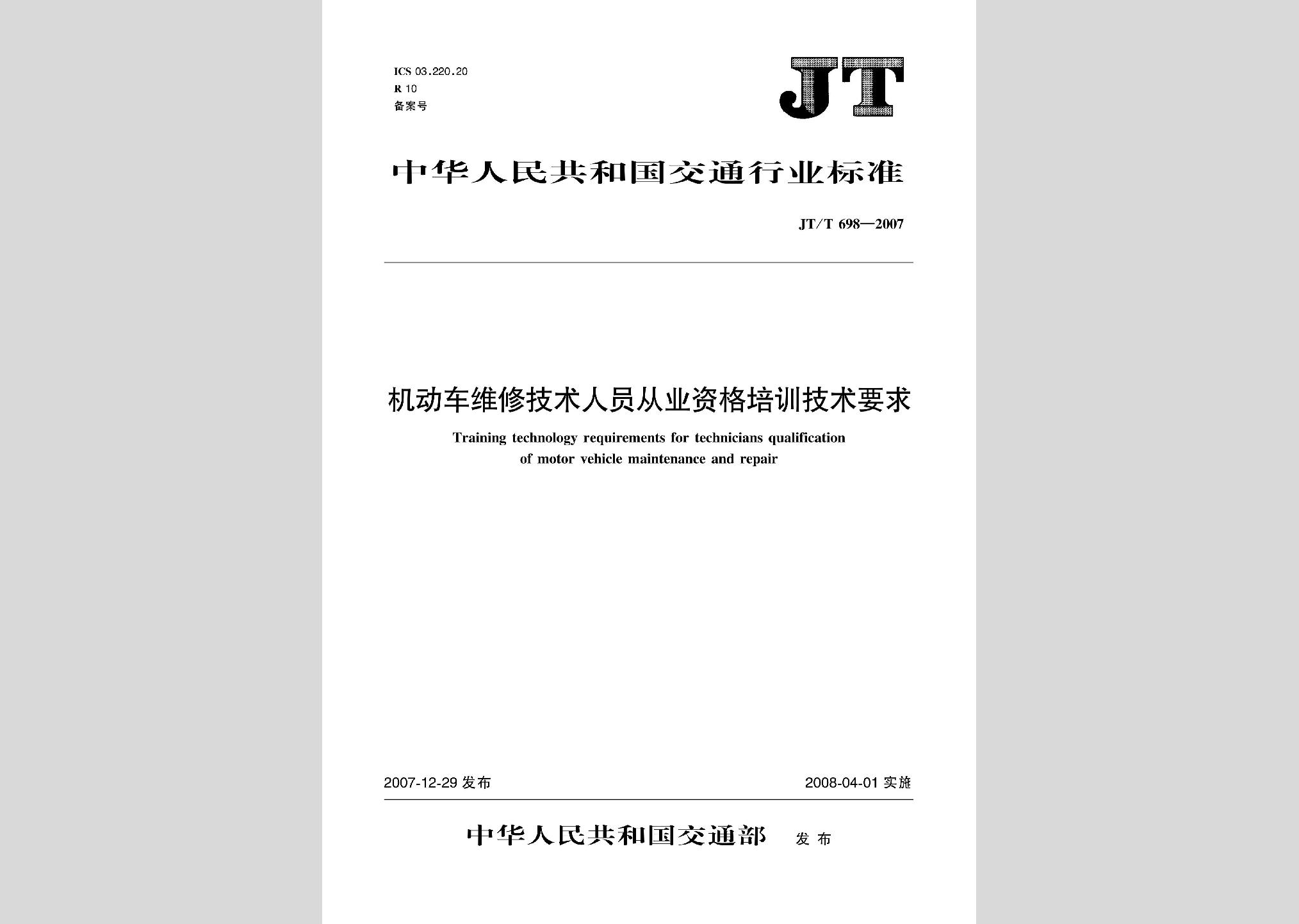 ICS 03.220.20
R 10
备案号

JT

中华人民共和国交通行业标准

JT/T 698—2007

机动车维修技术人员从业资格培训技术要求

Training technology requirements for technicians qualification of motor vehicle maintenance and repair

2007-12-29 发布

2008-04-01 实施

中华人民共和国交通部 发布